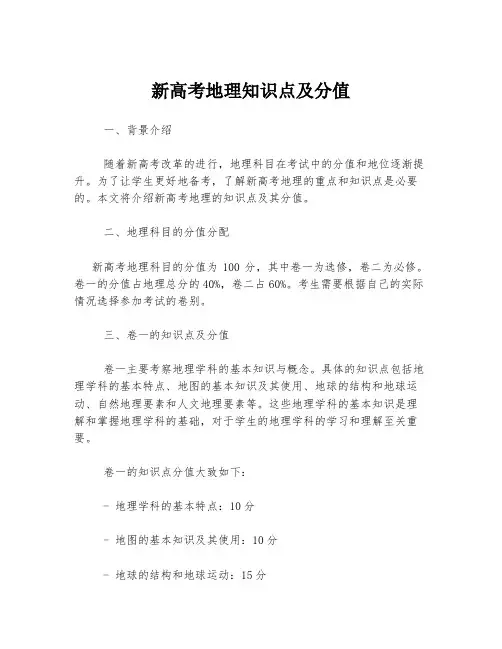 新高考地理知识点及分值

一、背景介绍

随着新高考改革的进行，地理科目在考试中的分值和地位逐渐提升。为了让学生更好地备考，了解新高考地理的重点和知识点是必要的。本文将介绍新高考地理的知识点及其分值。

二、地理科目的分值分配

新高考地理科目的分值为 100 分，其中卷一为选修，卷二为必修。卷一的分值占地理总分的 40%，卷二占 60%。考生需要根据自己的实际情况选择参加考试的卷别。

三、卷一的知识点及分值

卷一主要考察地理学科的基本知识与概念。具体的知识点包括地理学科的基本特点、地图的基本知识及其使用、地球的结构和地球运动、自然地理要素和人文地理要素等。这些地理学科的基本知识是理解和掌握地理学科的基础，对于学生的地理学科的学习和理解至关重要。

卷一的知识点分值大致如下：

- 地理学科的基本特点：10 分

- 地图的基本知识及其使用：10 分

- 地球的结构和地球运动：15 分